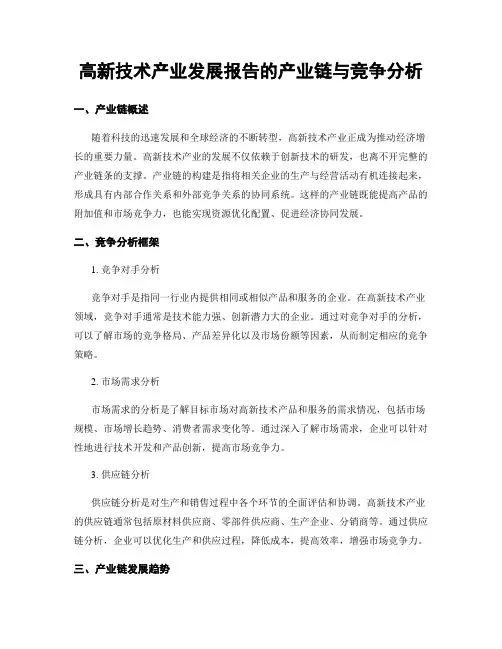 高新技术产业发展报告的产业链与竞争分析

一、产业链概述

随着科技的迅速发展和全球经济的不断转型，高新技术产业正成为推动经济增长的重要力量。高新技术产业的发展不仅依赖于创新技术的研发，也离不开完整的产业链条的支撑。产业链的构建是指将相关企业的生产与经营活动有机连接起来，形成具有内部合作关系和外部竞争关系的协同系统。这样的产业链既能提高产品的附加值和市场竞争力，也能实现资源优化配置、促进经济协同发展。

二、竞争分析框架

1. 竞争对手分析

竞争对手是指同一行业内提供相同或相似产品和服务的企业。在高新技术产业领域，竞争对手通常是技术能力强、创新潜力大的企业。通过对竞争对手的分析，可以了解市场的竞争格局、产品差异化以及市场份额等因素，从而制定相应的竞争策略。

2. 市场需求分析

市场需求的分析是了解目标市场对高新技术产品和服务的需求情况，包括市场规模、市场增长趋势、消费者需求变化等。通过深入了解市场需求，企业可以针对性地进行技术开发和产品创新，提高市场竞争力。

3. 供应链分析

供应链分析是对生产和销售过程中各个环节的全面评估和协调。高新技术产业的供应链通常包括原材料供应商、零部件供应商、生产企业、分销商等。通过供应链分析，企业可以优化生产和供应过程，降低成本，提高效率，增强市场竞争力。

三、产业链发展趋势